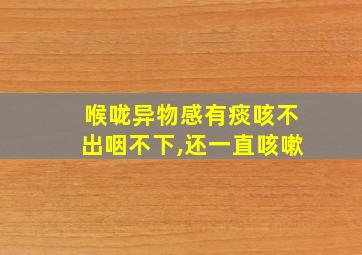 喉咙异物感有痰咳不出咽不下,还一直咳嗽